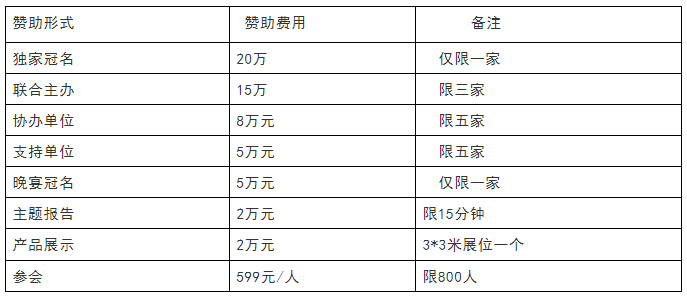 | 赞助形式 | 赞助费用 | 备注 |
|---|---|---|
| 独家冠名 | 20万 | 仅限一家 |
| 联合主办 | 15万 | 限三家 |
| 协办单位 | 8万元 | 限五家 |
| 支持单位 | 5万元 | 限五家 |
| 晚宴冠名 | 5万元 | 仅限一家 |
| 主题报告 | 2万元 | 限15分钟 |
| 产品展示 | 2万元 | 3*3米展位一个 |
| 参会 | 599元/人 | 限800人 |